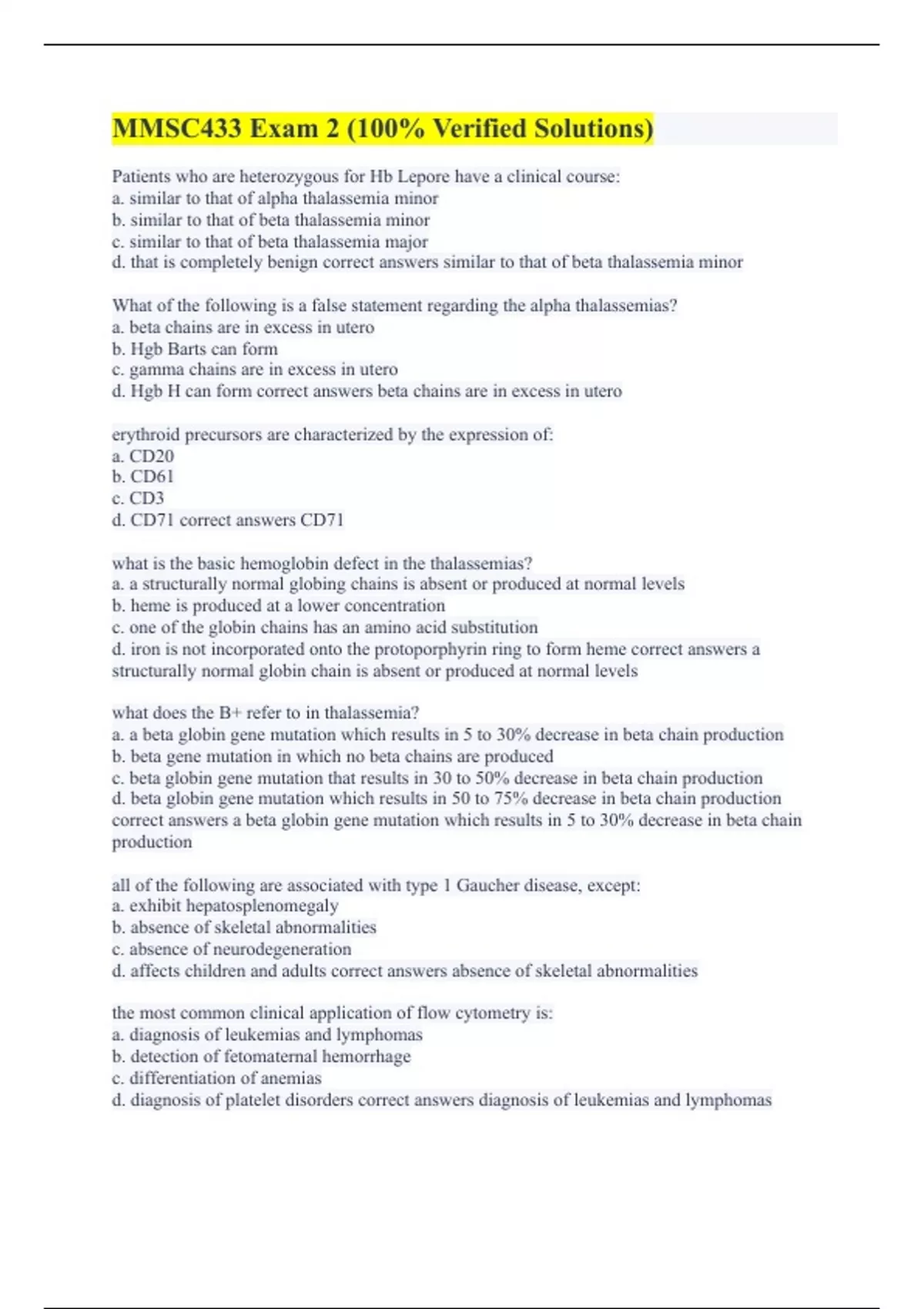 MMSC433 Exam 2 (100% Verified Solutions)

Patients who are heterozygous for Hb Lepore have a clinical course:
a. similar to that of alpha thalassemia minor
b. similar to that of beta thalassemia minor
c. similar to that of beta thalassemia major
d. that is completely benign correct answers similar to that of beta thalassemia minor

What of the following is a false statement regarding the alpha thalassemias?
a. beta chains are in excess in utero
b. Hgb Barts can form
c. gamma chains are in excess in utero
d. Hgb H can form correct answers beta chains are in excess in utero

erythroid precursors are characterized by the expression of:
a. CD20
b. CD61
c. CD3
d. CD71 correct answers CD71

what is the basic hemoglobin defect in the thalassemias?
a. a structurally normal globing chains is absent or produced at normal levels
b. heme is produced at a lower concentration
c. one of the globin chains has an amino acid substitution
d. iron is not incorporated onto the protoporphyrin ring to form heme correct answers a structurally normal globin chain is absent or produced at normal levels

what does the B+ refer to in thalassemia?
a. a beta globin gene mutation which results in 5 to 30% decrease in beta chain production
b. beta gene mutation in which no beta chains are produced
c. beta globin gene mutation that results in 30 to 50% decrease in beta chain production
d. beta globin gene mutation which results in 50 to 75% decrease in beta chain production correct answers a beta globin gene mutation which results in 5 to 30% decrease in beta chain production

all of the following are associated with type 1 Gaucher disease, except:
a. exhibit hepatosplenomegaly
b. absence of skeletal abnormalities
c. absence of neurodegeneration
d. affects children and adults correct answers absence of skeletal abnormalities

the most common clinical application of flow cytometry is:
a. diagnosis of leukemias and lymphomas
b. detection of fetomaternal hemorrhage
c. differentiation of anemias
d. diagnosis of platelet disorders correct answers diagnosis of leukemias and lymphomas